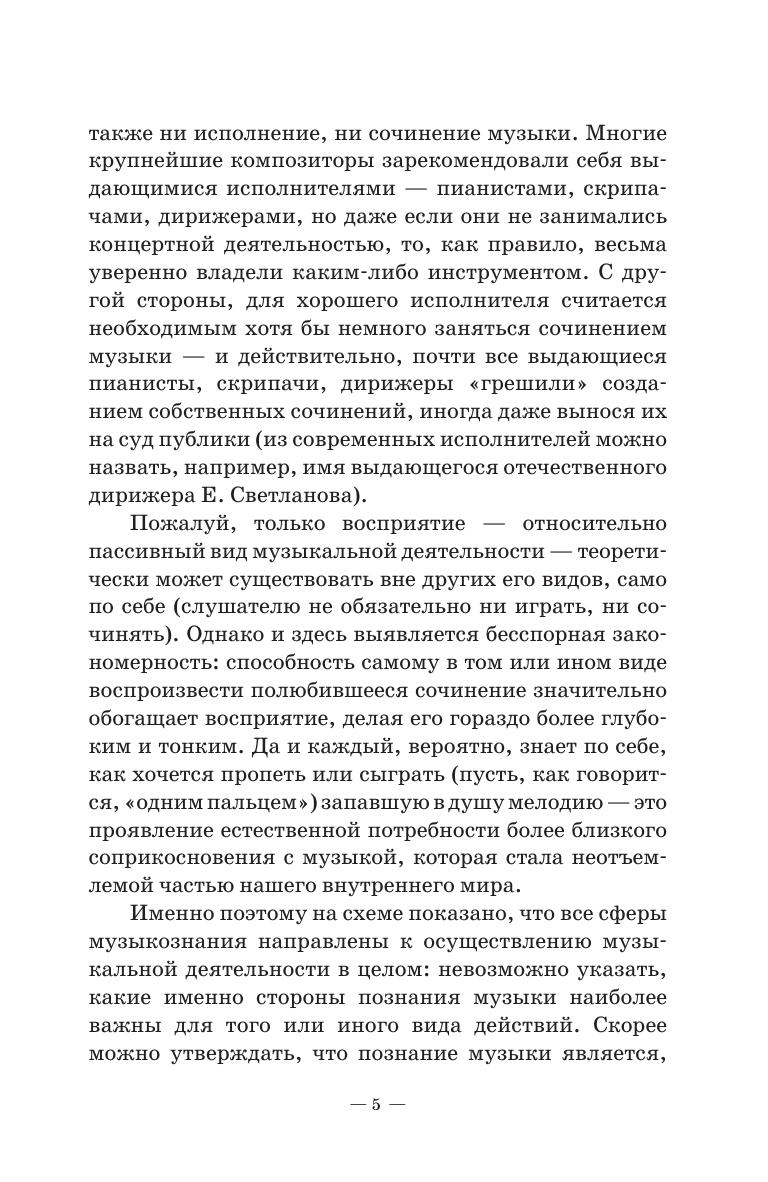 также ни исполнение, ни сочинение музыки. Многие крупнейшие композиторы зарекомендовали себя выдающимися исполнителями — пианистами, скрипачами, дирижерами, но даже если они не занимались концертной деятельностью, то, как правило, весьма уверенно владели каким-либо инструментом. С другой стороны, для хорошего исполнителя считается необходимым хотя бы немного заняться сочинением музыки — и действительно, почти все выдающиеся пианисты, скрипачи, дирижеры «грешили» созданием собственных сочинений, иногда даже вынося их на суд публики (из современных исполнителей можно назвать, например, имя выдающегося отечественного дирижера Е. Светланова).

Пожалуй, только восприятие — относительно пассивный вид музыкальной деятельности — теоретически может существовать вне других его видов, само по себе (слушателю не обязательно ни играть, ни сочинять). Однако и здесь выявляется бесспорная закономерность: способность самому в том или ином виде воспроизвести полюбившееся сочинение значительно обогащает восприятие, делая его гораздо более глубоким и тонким. Да и каждый, вероятно, знает по себе, как хочется пропеть или сыграть (пусть, как говорится, «одним пальцем») запавшую в душу мелодию — это проявление естественной потребности более близкого соприкосновения с музыкой, которая стала неотъемлемой частью нашего внутреннего мира.

Именно поэтому на схеме показано, что все сферы музыкознания направлены к осуществлению музыкальной деятельности в целом: невозможно указать, какие именно стороны познания музыки наиболее важны для того или иного вида действий. Скорее можно утверждать, что познание музыки является,

— 5 —